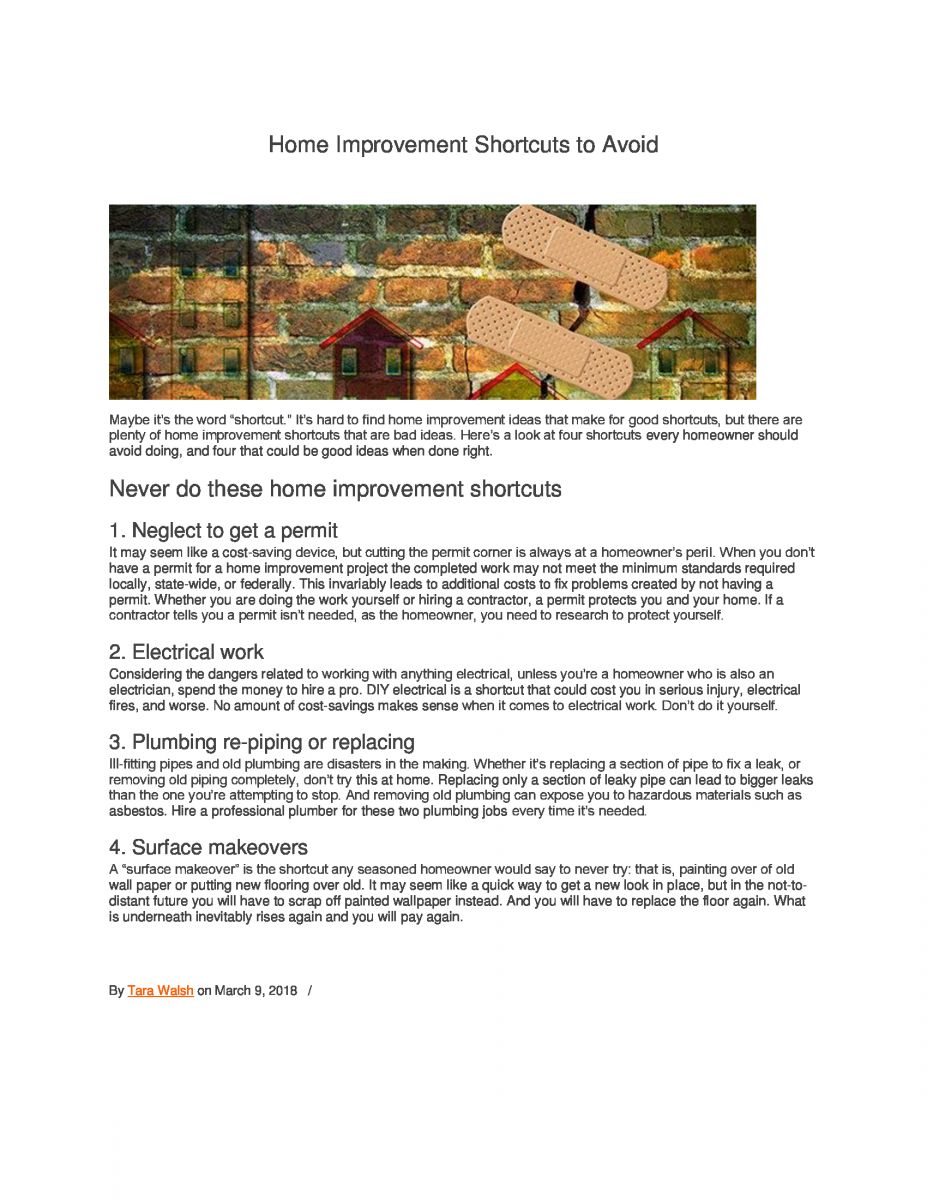 Home Improvement Shortcuts to Avoid

Maybe it's the word "shortcut." It's hard to find home improvement ideas that make for good shortcuts, but there are plenty of home improvement shortcuts that are bad ideas. Here's a look at four shortcuts every homeowner should avoid doing, and four that could be good ideas when done right.

Never do these home improvement shortcuts

1. Neglect to get a permit

It may seem like a cost-saving device, but cutting the permit corner is always at a homeowner's peril. When you don't have a permit for a home improvement project the completed work may not meet the minimum standards required locally, state-wide, or federally. This invariably leads to additional costs to fix problems created by not having a permit. Whether you are doing the work yourself or hiring a contractor, a permit protects you and your home. If a contractor tells you a permit isn't needed, as the homeowner, you need to research to protect yourself.

2. Electrical work

Considering the dangers related to working with anything electrical, unless you're a homeowner who is also an electrician, spend the money to hire a pro. DIY electrical is a shortcut that could cost you in serious injury, electrical fires, and worse. No amount of cost-savings makes sense when it comes to electrical work. Don't do it yourself.

3. Plumbing re-piping or replacing

Ill-fitting pipes and old plumbing are disasters in the making. Whether it's replacing a section of pipe to fix a leak, or removing old piping completely, don't try this at home. Replacing only a section of leaky pipe can lead to bigger leaks than the one you're attempting to stop. And removing old plumbing can expose you to hazardous materials such as asbestos. Hire a professional plumber for these two plumbing jobs every time it's needed.

4. Surface makeovers

A "surface makeover" is the shortcut any seasoned homeowner would say to never try: that is, painting over of old wall paper or putting new flooring over old. It may seem like a quick way to get a new look in place, but in the not-to-distant future you will have to scrap off painted wallpaper instead. And you will have to replace the floor again. What is underneath inevitably rises again and you will pay again.

By Tara Walsh on March 9, 2018 /